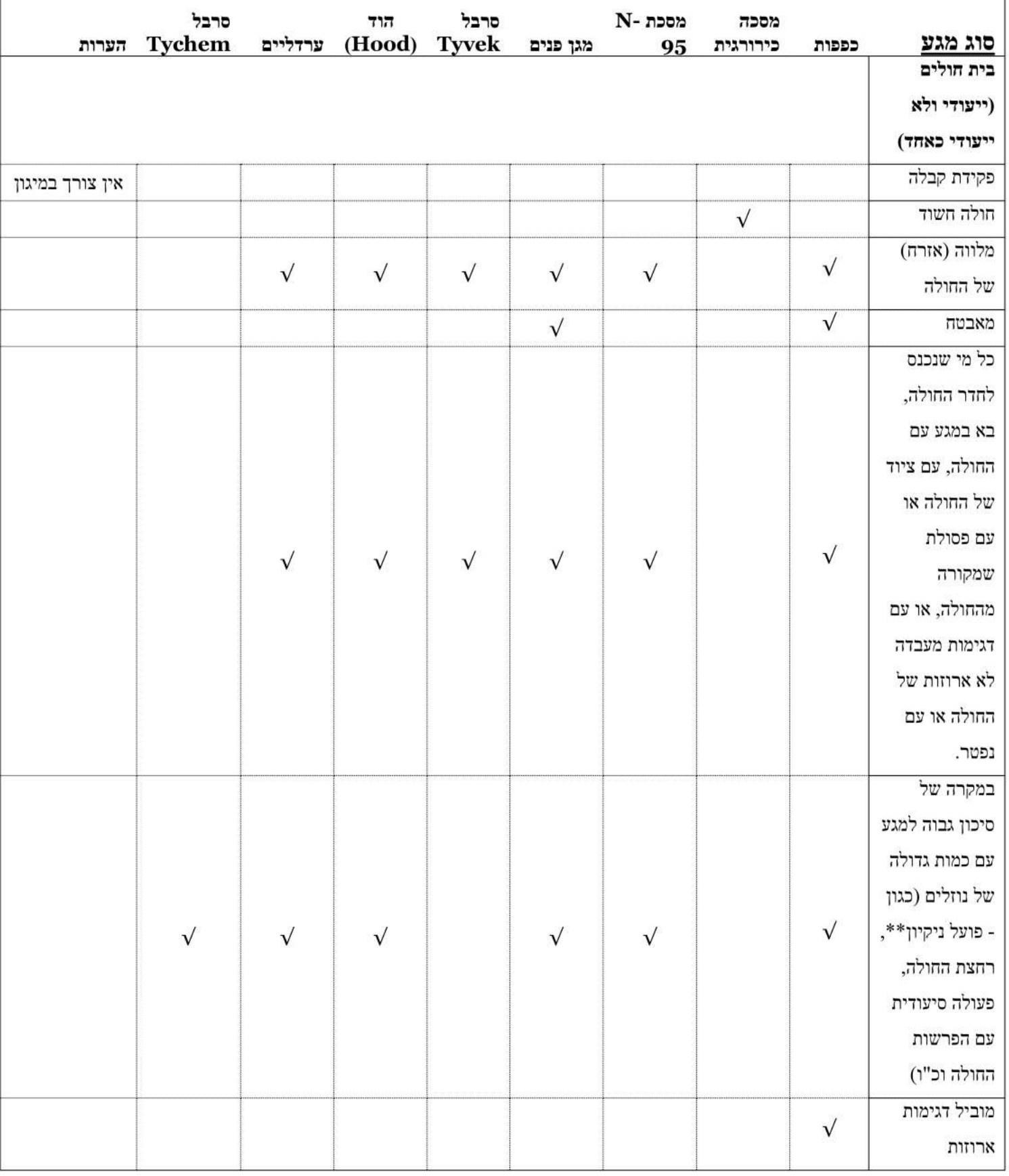 | סוג מגע | כפפות | מסכה כירורגית | מסכת N-95 | מגן פנים | סרבל Tyvek | הוד (Hood) | ערדליים | סרבל Tychem | הערות |
|---|---|---|---|---|---|---|---|---|---|
| בית חולים (ייעודי ולא ייעודי כאחד) | | | | | | | | | |
| פקידת קבלה | | | | | | | | | אין צורך במיגון |
| חולה חשוד | | √ | | | | | | | |
| מלווה (אזרח) של החולה | √ | | √ | √ | √ | √ | √ | | |
| מאבטח | √ | | | √ | | | | | |
| כל מי שנכנס לחדר החולה, בא במגע עם החולה, עם ציוד של החולה או עם פסולת שמקורה מהחולה, או עם דגימות מעבדה לא ארוזות של החולה או עם נפטר. | √ | | √ | √ | √ | √ | √ | | |
| במקרה של סיכון גבוה למגע עם כמות גדולה של נוזלים (כגון - פועל ניקיון**, רחצת החולה, פעולה סיעודית עם הפרשות החולה וכ"ו) | √ | | √ | √ | | √ | √ | √ | |
| מוביל דגימות ארוזות | √ | | | | | | | | |